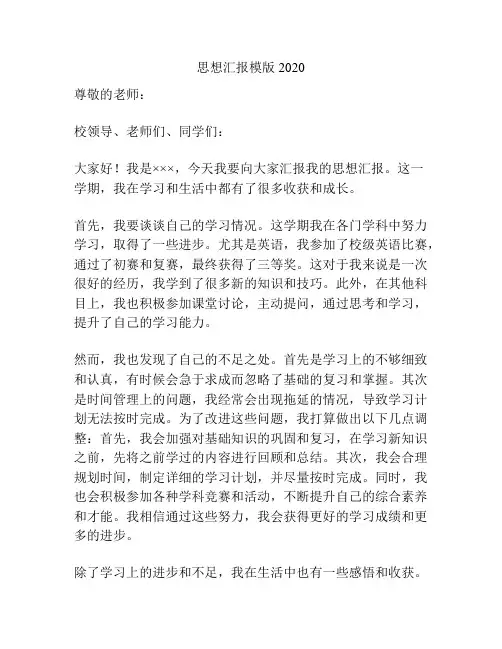 思想汇报模版 2020

尊敬的老师：

校领导、老师们、同学们：

大家好！我是×××，今天我要向大家汇报我的思想汇报。这一学期，我在学习和生活中都有了很多收获和成长。

首先，我要谈谈自己的学习情况。这学期我在各门学科中努力学习，取得了一些进步。尤其是英语，我参加了校级英语比赛，通过了初赛和复赛，最终获得了三等奖。这对于我来说是一次很好的经历，我学到了很多新的知识和技巧。此外，在其他科目上，我也积极参加课堂讨论，主动提问，通过思考和学习，提升了自己的学习能力。

然而，我也发现了自己的不足之处。首先是学习上的不够细致和认真，有时候会急于求成而忽略了基础的复习和掌握。其次是时间管理上的问题，我经常会出现拖延的情况，导致学习计划无法按时完成。为了改进这些问题，我打算做出以下几点调整：首先，我会加强对基础知识的巩固和复习，在学习新知识之前，先将之前学过的内容进行回顾和总结。其次，我会合理规划时间，制定详细的学习计划，并尽量按时完成。同时，我也会积极参加各种学科竞赛和活动，不断提升自己的综合素养和才能。我相信通过这些努力，我会获得更好的学习成绩和更多的进步。

除了学习上的进步和不足，我在生活中也有一些感悟和收获。